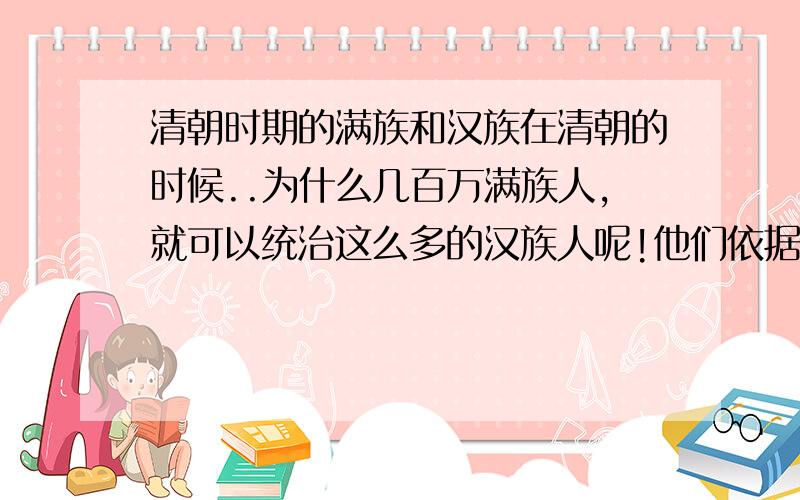 清朝时期的满族和汉族在清朝的时候..为什么几百万满族人,就可以统治这么多的汉族人呢!他们依据